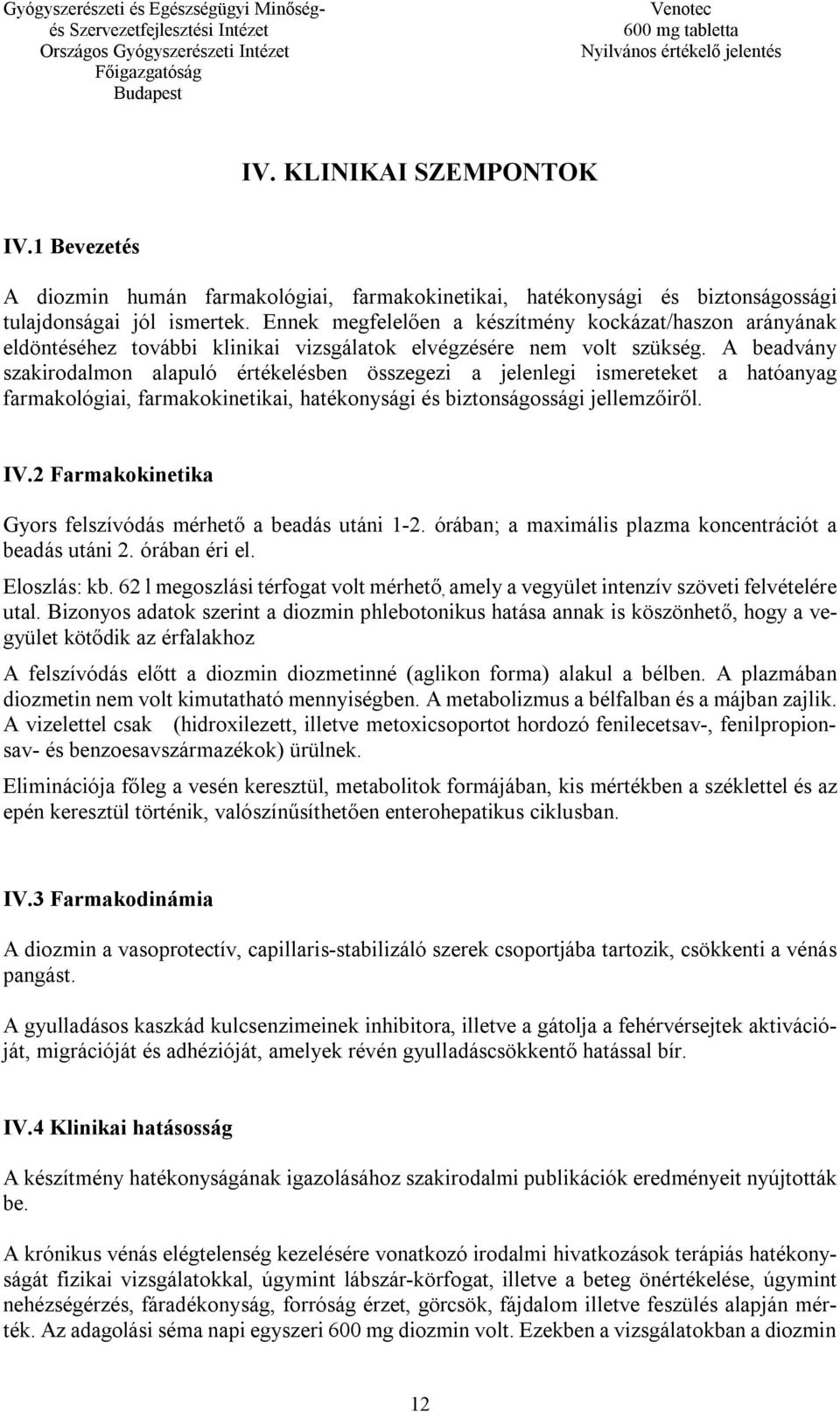 Gyógyszerészeti és Egészségügyi Minőség- és Szervezetfejlesztési Intézet
Országos Gyógyszerészeti Intézet
Főigazgatóság
Budapest

Venotec
600 mg tabletta
Nyilvános értékelő jelentés

IV. KLINIKAI SZEMPONTOK

IV.1 Bevezetés

A diozmin humán farmakológiai, farmakokinetikai, hatékonysági és biztonságossági tulajdonságai jól ismertek. Ennek megfelelően a készítmény kockázat/haszon arányának eldöntéséhez további klinikai vizsgálatok elvégzésére nem volt szükség. A beadvány szakirodalmon alapuló értékelésben összegezi a jelenlegi ismereteket a hatóanyag farmakológiai, farmakokinetikai, hatékonysági és biztonságossági jellemzőiről.

IV.2 Farmakokinetika

Gyors felszívódás mérhető a beadás utáni 1-2. órában; a maximális plazma koncentrációt a beadás utáni 2. órában éri el.

Eloszlás: kb. 62 l megoszlási térfogat volt mérhető, amely a vegyület intenzív szöveti felvételére utal. Bizonyos adatok szerint a diozmin phlebotonikus hatása annak is köszönhető, hogy a vegyület kötődik az érfalakhoz

A felszívódás előtt a diozmin diozmetinné (aglikon forma) alakul a bélben. A plazmában diozmetin nem volt kimutatható mennyiségben. A metabolizmus a bélfalban és a májban zajlik. A vizelettel csak (hidroxilezett, illetve metoxicsoportot hordozó fenilecetsav-, fenilpropionsav- és benzoesavszármazékok) ürülnek.

Eliminációja főleg a vesén keresztül, metabolitok formájában, kis mértékben a széklettel és az epén keresztül történik, valószínűsíthetően enterohepatikus ciklusban.

IV.3 Farmakodinámia

A diozmin a vasoprotectív, capillaris-stabilizáló szerek csoportjába tartozik, csökkenti a vénás pangást.

A gyulladásos kaszkád kulcsenzimeinek inhibitora, illetve a gátolja a fehérvérsejtek aktivációját, migrációját és adhézióját, amelyek révén gyulladáscsökkentő hatással bír.

IV.4 Klinikai hatásosság

A készítmény hatékonyságának igazolásához szakirodalmi publikációk eredményeit nyújtották be.

A krónikus vénás elégtelenség kezelésére vonatkozó irodalmi hivatkozások terápiás hatékonyságát fizikai vizsgálatokkal, úgymint lábszár-körfogat, illetve a beteg önértékelése, úgymint nehézségérzés, fáradékonyság, forróság érzet, görcsök, fájdalom illetve feszülés alapján mérték. Az adagolási séma napi egyszeri 600 mg diozmin volt. Ezekben a vizsgálatokban a diozmin

12